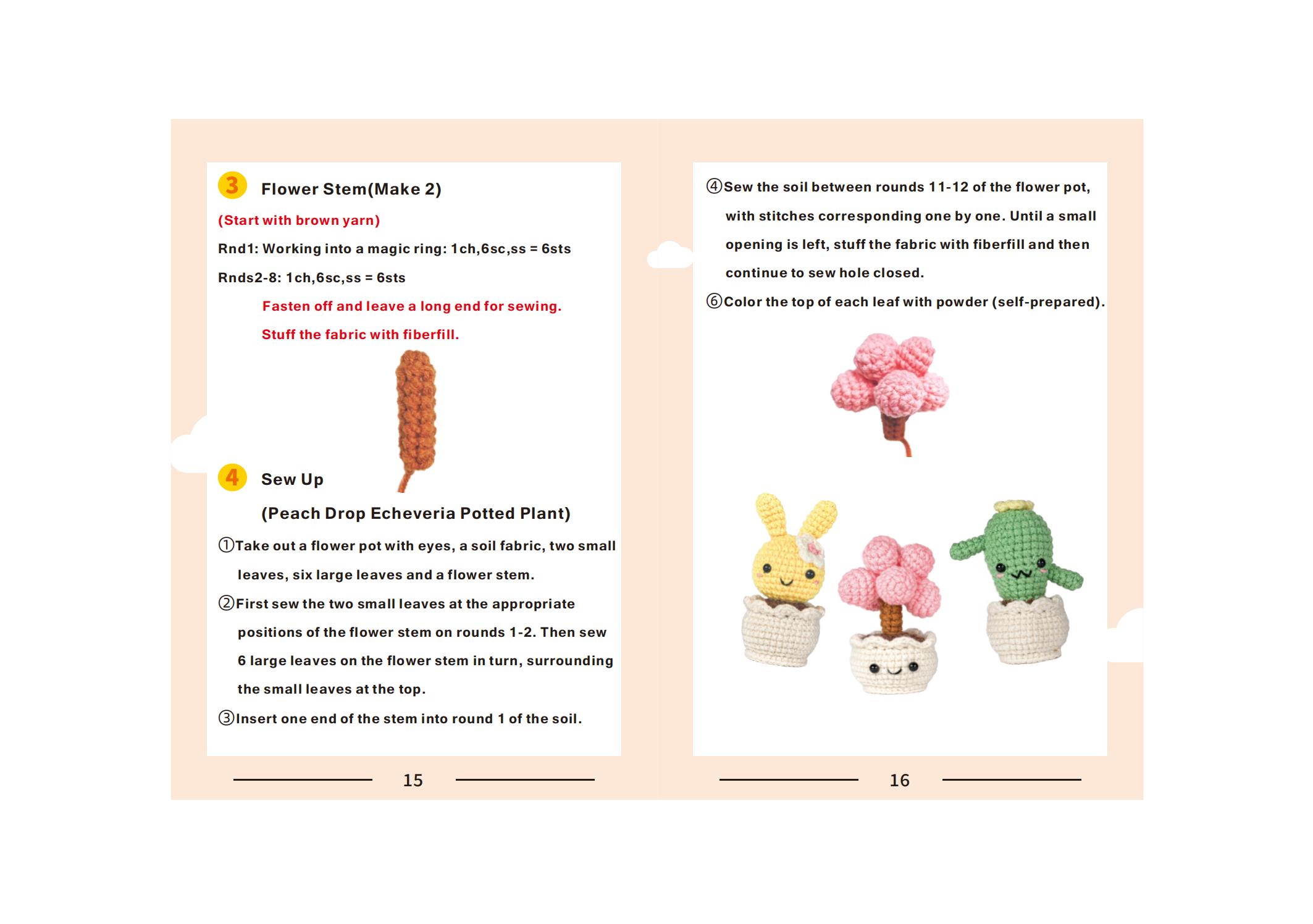 3 Flower Stem(Make 2)

(Start with brown yarn)

Rnd1: Working into a magic ring: 1ch,6sc,ss = 6sts

Rnds2-8: 1ch,6sc,ss = 6sts

Fasten off and leave a long end for sewing.

Stuff the fabric with fiberfill.

4 Sew Up

(Peach Drop Echeveria Potted Plant)

①Take out a flower pot with eyes, a soil fabric, two small leaves, six large leaves and a flower stem.

②First sew the two small leaves at the appropriate positions of the flower stem on rounds 1-2. Then sew 6 large leaves on the flower stem in turn, surrounding the small leaves at the top.

③Insert one end of the stem into round 1 of the soil.

15

④Sew the soil between rounds 11-12 of the flower pot, with stitches corresponding one by one. Until a small opening is left, stuff the fabric with fiberfill and then continue to sew hole closed.

⑥Color the top of each leaf with powder (self-prepared).

16